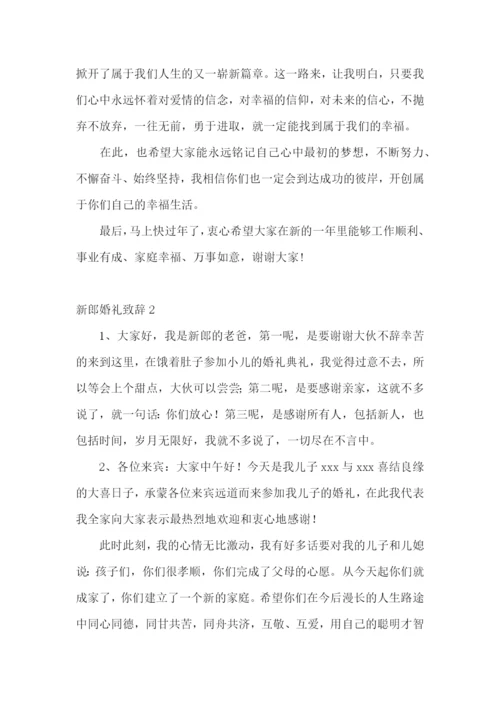 掀开了属于我们人生的又一崭新篇章。这一路来，让我明白，只要我们心中永远怀着对爱情的信念，对幸福的信仰，对未来的信心，不抛弃不放弃，一往无前，勇于进取，就一定能找到属于我们的幸福。

在此，也希望大家能永远铭记自己心中最初的梦想，不断努力、不懈奋斗、始终坚持，我相信你们也一定会到达成功的彼岸，开创属于你们自己的幸福生活。

最后，马上快过年了，衷心希望大家在新的一年里能够工作顺利、事业有成、家庭幸福、万事如意，谢谢大家！

新郎婚礼致辞 2

1、大家好，我是新郎的老爸，第一呢，是要谢谢大伙不辞辛苦的来到这里，在饿着肚子参加小儿的婚礼典礼，我觉得过意不去，所以等会上个甜点，大伙可以尝尝；第二呢，是要感谢亲家，这就不多说了，就一句话：你们放心！第三呢，是感谢所有人，包括新人，也包括时间，岁月无限好，我就不多说了，一切尽在不言中。

2、各位来宾：大家中午好！今天是我儿子 xxx 与 xxx 喜结良缘的大喜日子，承蒙各位来宾远道而来参加我儿子的婚礼，在此我代表我全家向大家表示最热烈地欢迎和衷心地感谢！

此时此刻，我的心情无比激动，我有好多话要对我的儿子和儿媳说：孩子们，你们很孝顺，你们完成了父母的心愿。从今天起你们就成家了，你们建立了一个新的家庭。希望你们在今后漫长的人生路途中同心同德，同甘共苦，同舟共济，互敬、互爱，用自己的聪明才智